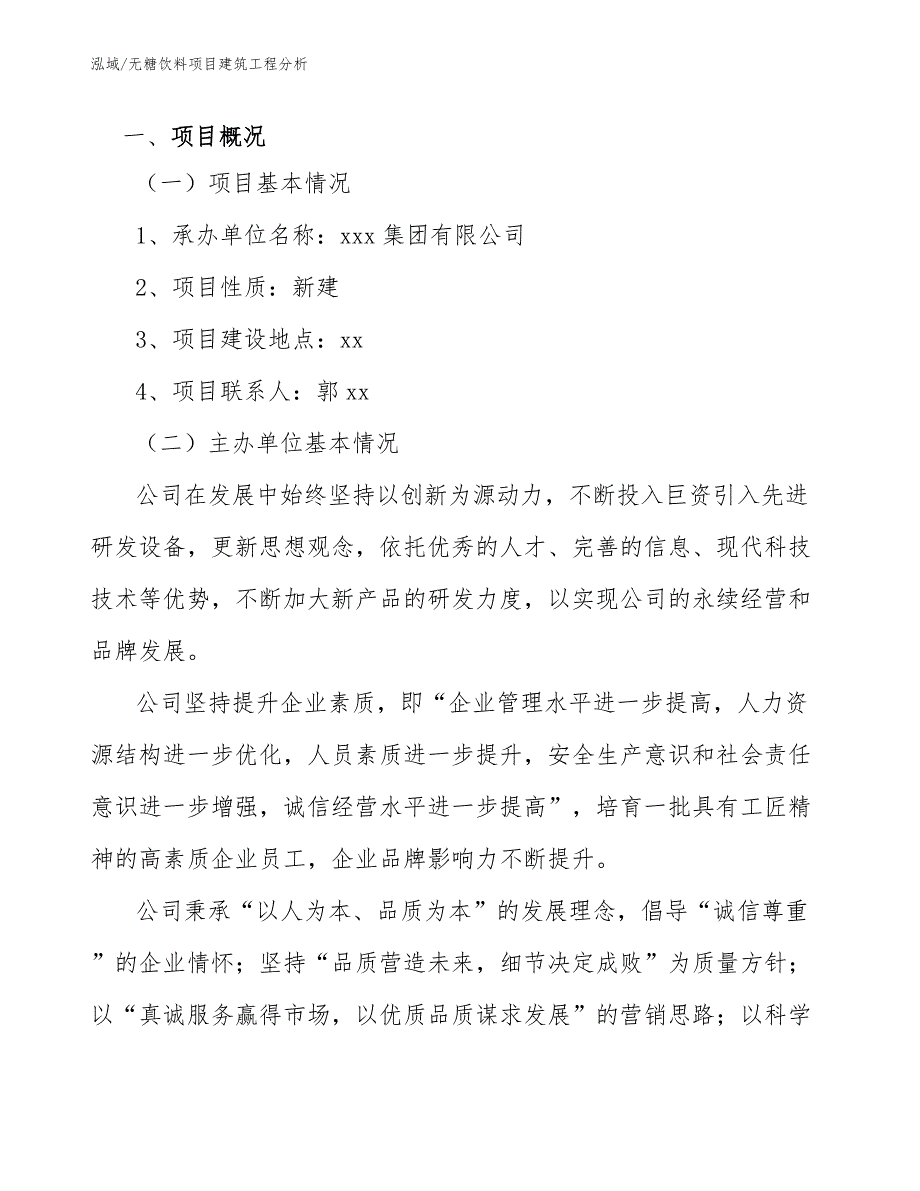 泓域/无糖饮料项目建筑工程分析

一、项目概况

（一）项目基本情况

1、承办单位名称：xxx 集团有限公司

2、项目性质：新建

3、项目建设地点：xx

4、项目联系人：郭 xx

（二）主办单位基本情况

公司在发展中始终坚持以创新为源动力，不断投入巨资引入先进研发设备，更新思想观念，依托优秀的人才、完善的信息、现代科技技术等优势，不断加大新产品的研发力度，以实现公司的永续经营和品牌发展。

公司坚持提升企业素质，即“企业管理水平进一步提高，人力资源结构进一步优化，人员素质进一步提升，安全生产意识和社会责任意识进一步增强，诚信经营水平进一步提高”，培育一批具有工匠精神的高素质企业员工，企业品牌影响力不断提升。

公司秉承“以人为本、品质为本”的发展理念，倡导“诚信尊重”的企业情怀；坚持“品质营造未来，细节决定成败”为质量方针；以“真诚服务赢得市场，以优质品质谋求发展”的营销思路；以科学